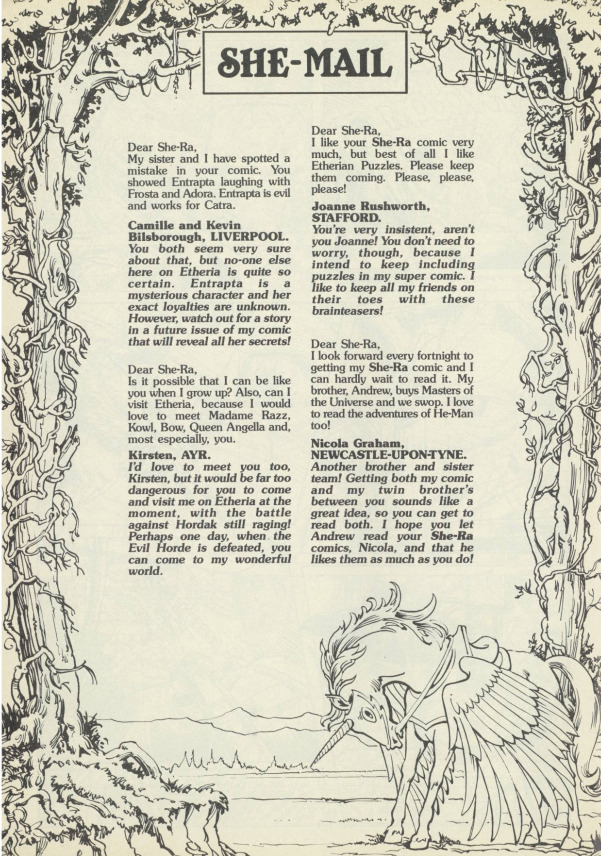 SHE-MAIL

Dear She-Ra,
My sister and I have spotted a mistake in your comic. You showed Entrapta laughing with Frosta and Adora. Entrapta is evil and works for Catra.

Camille and Kevin Bilsborough, LIVERPOOL.
You both seem very sure about that, but no-one else here on Etheria is quite so certain. Entrapta is a mysterious character and her exact loyalties are unknown. However, watch out for a story in a future issue of my comic that will reveal all her secrets!

Dear She-Ra,
Is it possible that I can be like you when I grow up? Also, can I visit Etheria, because I would love to meet Madame Razz, Kowl, Bow, Queen Angella and, most especially, you.

Kirsten, AYR.
I'd love to meet you too, Kirsten, but it would be far too dangerous for you to come and visit me on Etheria at the moment, with the battle against Hordak still raging! Perhaps one day, when the Evil Horde is defeated, you can come to my wonderful world.

Dear She-Ra,
I like your She-Ra comic very much, but best of all I like Etherian Puzzles. Please keep them coming. Please, please, please!

Joanne Rushworth, STAFFORD.
You're very insistent, aren't you Joanne! You don't need to worry, though, because I intend to keep including puzzles in my super comic. I like to keep all my friends on their toes with these brainteasers!

Dear She-Ra,
I look forward every fortnight to getting my She-Ra comic and I can hardly wait to read it. My brother, Andrew, buys Masters of the Universe and we swop. I love to read the adventures of He-Man too!

Nicola Graham, NEWCASTLE-UPON-TYNE.
Another brother and sister team! Getting both my comic and my twin brother's between you sounds like a great idea, so you can get to read both. I hope you let Andrew read your She-Ra comics, Nicola, and that he likes them as much as you do!